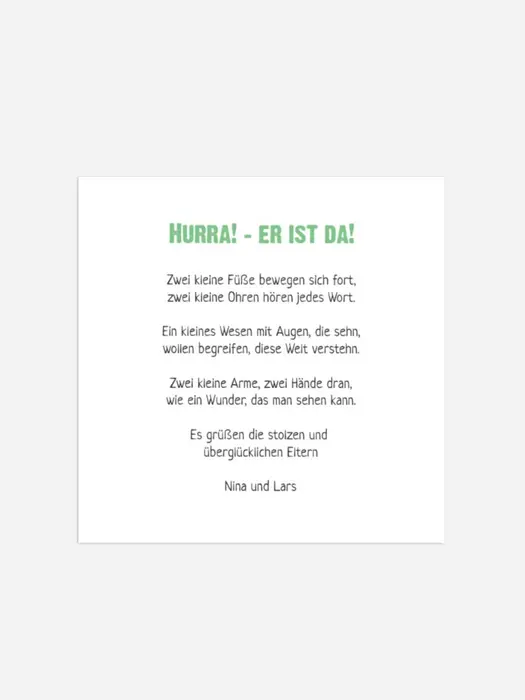 HURRA! - ER IST DA!

Zwei kleine Füße bewegen sich fort,
zwei kleine Ohren hören jedes Wort.

Ein kleines Wesen mit Augen, die sehn,
wollen begreifen, diese Welt verstehn.

Zwei kleine Arme, zwei Hände dran,
wie ein Wunder, das man sehen kann.

Es grüßen die stolzen und
überglücklichen Eltern

Nina und Lars